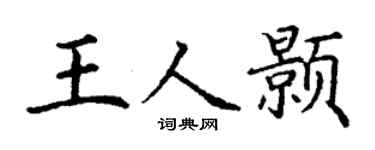 王人颢

词典网